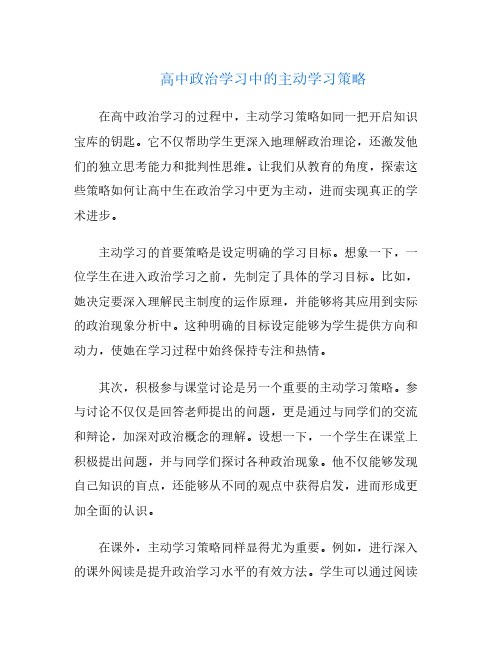 高中政治学习中的主动学习策略

在高中政治学习的过程中，主动学习策略如同一把开启知识宝库的钥匙。它不仅帮助学生更深入地理解政治理论，还激发他们的独立思考能力和批判性思维。让我们从教育的角度，探索这些策略如何让高中生在政治学习中更为主动，进而实现真正的学术进步。

主动学习的首要策略是设定明确的学习目标。想象一下，一位学生在进入政治学习之前，先制定了具体的学习目标。比如，她决定要深入理解民主制度的运作原理，并能够将其应用到实际的政治现象分析中。这种明确的目标设定能够为学生提供方向和动力，使她在学习过程中始终保持专注和热情。

其次，积极参与课堂讨论是另一个重要的主动学习策略。参与讨论不仅仅是回答老师提出的问题，更是通过与同学们的交流和辩论，加深对政治概念的理解。设想一下，一个学生在课堂上积极提出问题，并与同学们探讨各种政治现象。他不仅能够发现自己知识的盲点，还能够从不同的观点中获得启发，进而形成更加全面的认识。

在课外，主动学习策略同样显得尤为重要。例如，进行深入的课外阅读是提升政治学习水平的有效方法。学生可以通过阅读